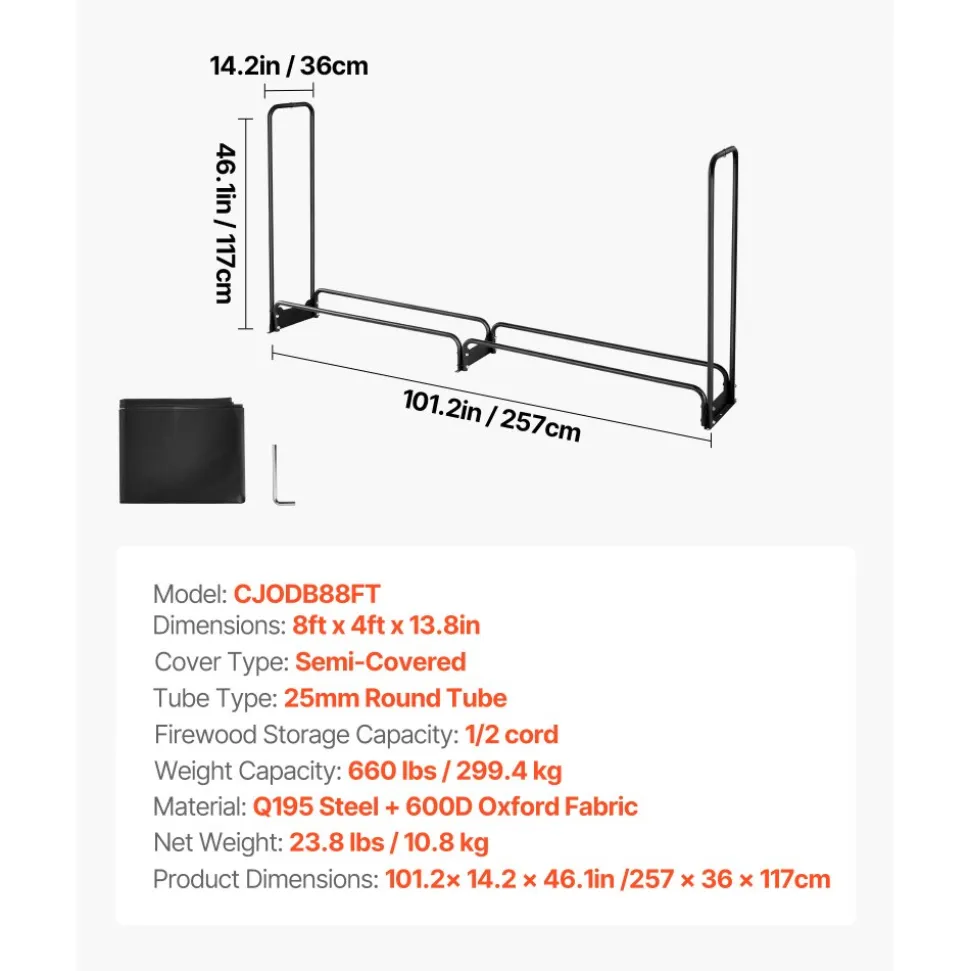 14.2in / 36cm

46.1in / 117cm

101.2in / 257cm

Model: CJODB88FT
Dimensions: 8ft x 4ft x 13.8in
Cover Type: Semi-Covered
Tube Type: 25mm Round Tube
Firewood Storage Capacity: 1/2 cord
Weight Capacity: 660 lbs / 299.4 kg
Material: Q195 Steel + 600D Oxford Fabric
Net Weight: 23.8 lbs / 10.8 kg
Product Dimensions: 101.2× 14.2 × 46.1in /257 × 36 × 117cm